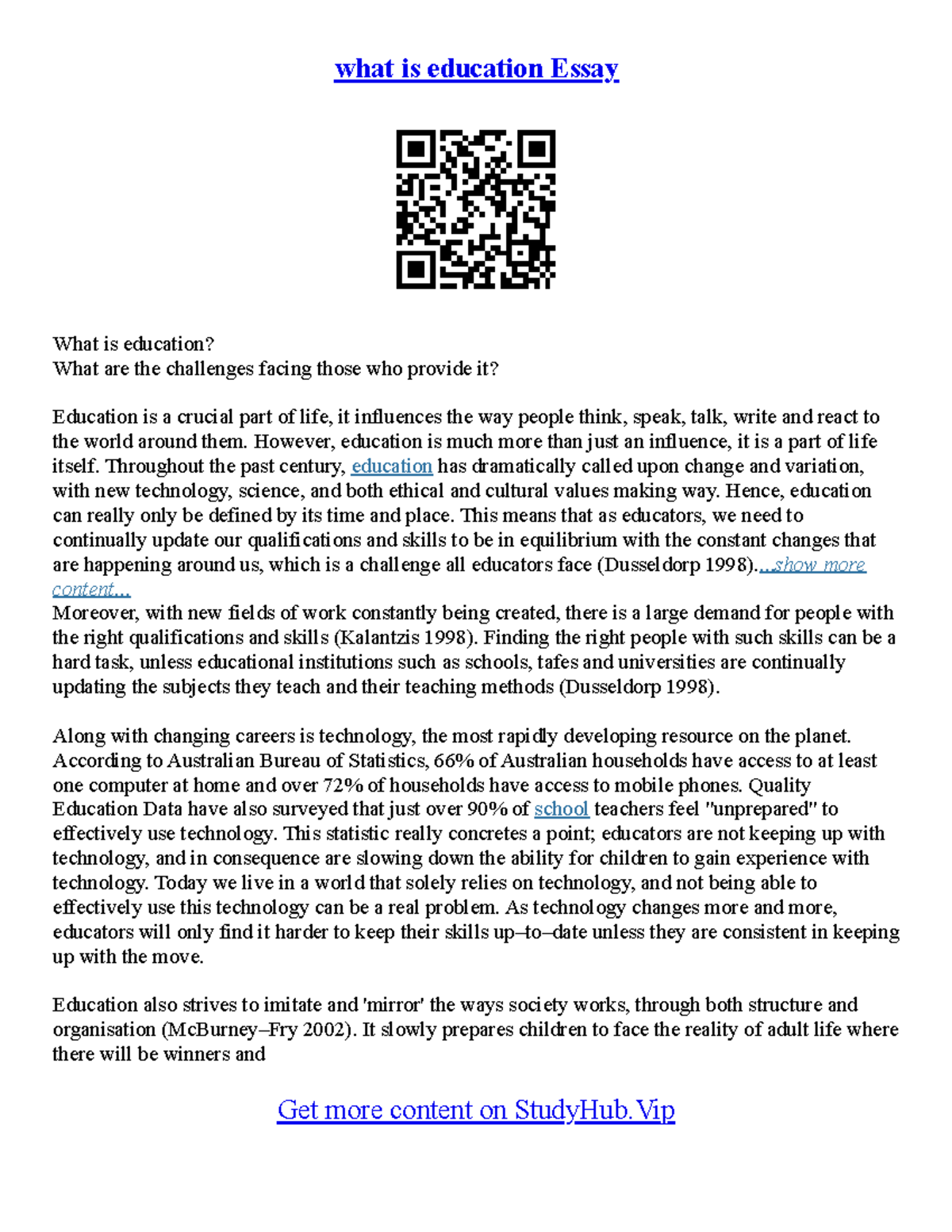 what is education Essay

What is education?
What are the challenges facing those who provide it?

Education is a crucial part of life, it influences the way people think, speak, talk, write and react to the world around them. However, education is much more than just an influence, it is a part of life itself. Throughout the past century, education has dramatically called upon change and variation, with new technology, science, and both ethical and cultural values making way. Hence, education can really only be defined by its time and place. This means that as educators, we need to continually update our qualifications and skills to be in equilibrium with the constant changes that are happening around us, which is a challenge all educators face (Dusseldorp 1998)....show more content...
Moreover, with new fields of work constantly being created, there is a large demand for people with the right qualifications and skills (Kalantzis 1998). Finding the right people with such skills can be a hard task, unless educational institutions such as schools, tafes and universities are continually updating the subjects they teach and their teaching methods (Dusseldorp 1998).

Along with changing careers is technology, the most rapidly developing resource on the planet. According to Australian Bureau of Statistics, 66% of Australian households have access to at least one computer at home and over 72% of households have access to mobile phones. Quality Education Data have also surveyed that just over 90% of school teachers feel "unprepared" to effectively use technology. This statistic really concretes a point; educators are not keeping up with technology, and in consequence are slowing down the ability for children to gain experience with technology. Today we live in a world that solely relies on technology, and not being able to effectively use this technology can be a real problem. As technology changes more and more, educators will only find it harder to keep their skills up–to–date unless they are consistent in keeping up with the move.

Education also strives to imitate and 'mirror' the ways society works, through both structure and organisation (McBurney–Fry 2002). It slowly prepares children to face the reality of adult life where there will be winners and

Get more content on StudyHub.Vip